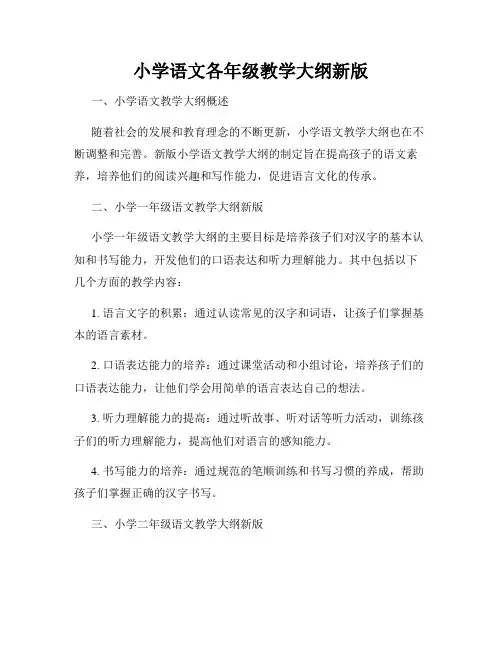 小学语文各年级教学大纲新版

一、小学语文教学大纲概述

随着社会的发展和教育理念的不断更新，小学语文教学大纲也在不断调整和完善。新版小学语文教学大纲的制定旨在提高孩子的语文素养，培养他们的阅读兴趣和写作能力，促进语言文化的传承。

二、小学一年级语文教学大纲新版

小学一年级语文教学大纲的主要目标是培养孩子们对汉字的基本认知和书写能力，开发他们的口语表达和听力理解能力。其中包括以下几个方面的教学内容：

1. 语言文字的积累：通过认读常见的汉字和词语，让孩子们掌握基本的语言素材。

2. 口语表达能力的培养：通过课堂活动和小组讨论，培养孩子们的口语表达能力，让他们学会用简单的语言表达自己的想法。

3. 听力理解能力的提高：通过听故事、听对话等听力活动，训练孩子们的听力理解能力，提高他们对语言的感知能力。

4. 书写能力的培养：通过规范的笔顺训练和书写习惯的养成，帮助孩子们掌握正确的汉字书写。

三、小学二年级语文教学大纲新版